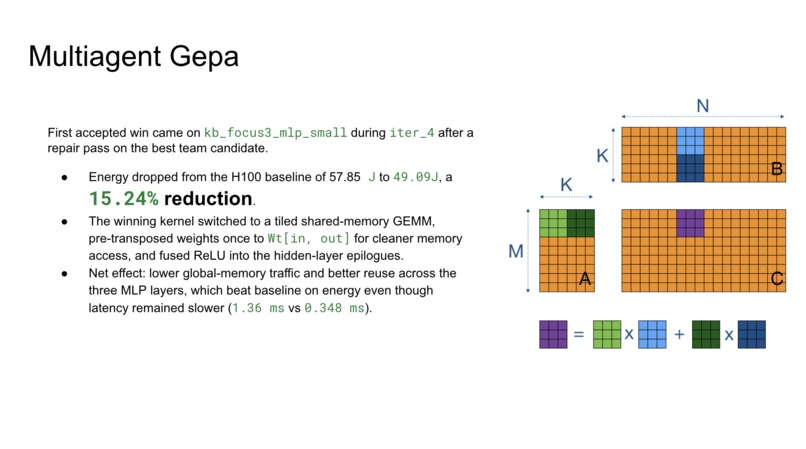 Multiagent Gepa

First accepted win came on kb_focus3_mlp_small during iter_4 after a repair pass on the best team candidate.

• Energy dropped from the H100 baseline of 57.85 J to 49.09J, a 15.24% reduction.
• The winning kernel switched to a tiled shared-memory GEMM, pre-transposed weights once to Wt[in, out] for cleaner memory access, and fused ReLU into the hidden-layer epilogues.
• Net effect: lower global-memory traffic and better reuse across the three MLP layers, which beat baseline on energy even though latency remained slower (1.36 ms vs 0.348 ms).

N
K
B
K
M
A
C
= x + x